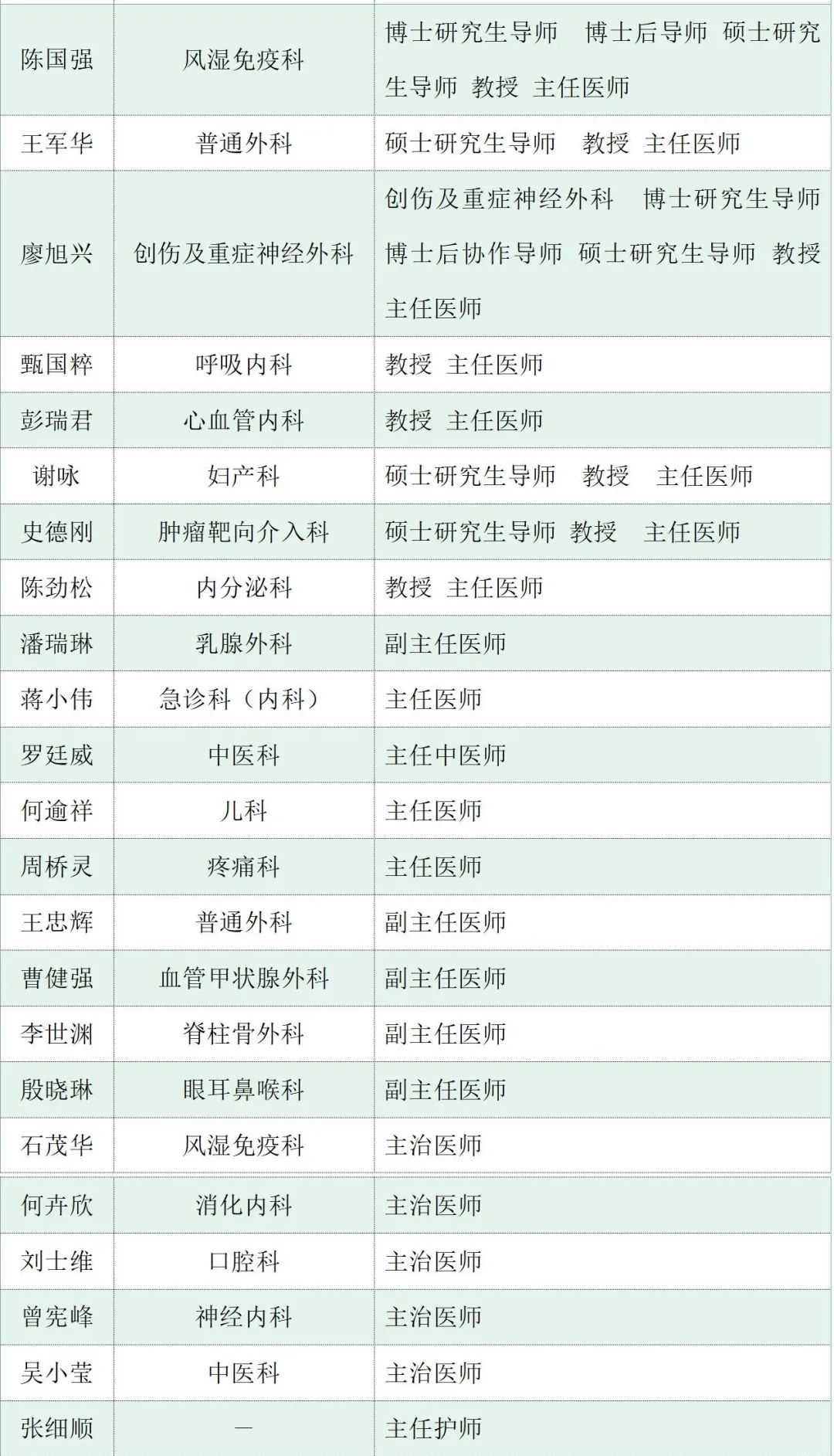 | 陈国强 | 风湿免疫科 | 博士研究生导师 博士后导师 硕士研究生导师 教授 主任医师 |
|---|---|---|
| 王军华 | 普通外科 | 硕士研究生导师 教授 主任医师 |
| 廖旭兴 | 创伤及重症神经外科 | 创伤及重症神经外科 博士研究生导师 博士后协作导师 硕士研究生导师 教授 主任医师 |
| 甄国粹 | 呼吸内科 | 教授 主任医师 |
| 彭瑞君 | 心血管内科 | 教授 主任医师 |
| 谢咏 | 妇产科 | 硕士研究生导师 教授 主任医师 |
| 史德刚 | 肿瘤靶向介入科 | 硕士研究生导师 教授 主任医师 |
| 陈劲松 | 内分泌科 | 教授 主任医师 |
| 潘瑞琳 | 乳腺外科 | 副主任医师 |
| 蒋小伟 | 急诊科（内科） | 主任医师 |
| 罗廷威 | 中医科 | 主任中医师 |
| 何逾祥 | 儿科 | 主任医师 |
| 周桥灵 | 疼痛科 | 主任医师 |
| 王忠辉 | 普通外科 | 副主任医师 |
| 曹健强 | 血管甲状腺外科 | 副主任医师 |
| 李世渊 | 脊柱骨外科 | 副主任医师 |
| 殷晓琳 | 眼耳鼻喉科 | 副主任医师 |
| 石茂华 | 风湿免疫科 | 主治医师 |
| 何卉欣 | 消化内科 | 主治医师 |
| 刘士维 | 口腔科 | 主治医师 |
| 曾宪峰 | 神经内科 | 主治医师 |
| 吴小莹 | 中医科 | 主治医师 |
| 张细顺 | — | 主任护师 |